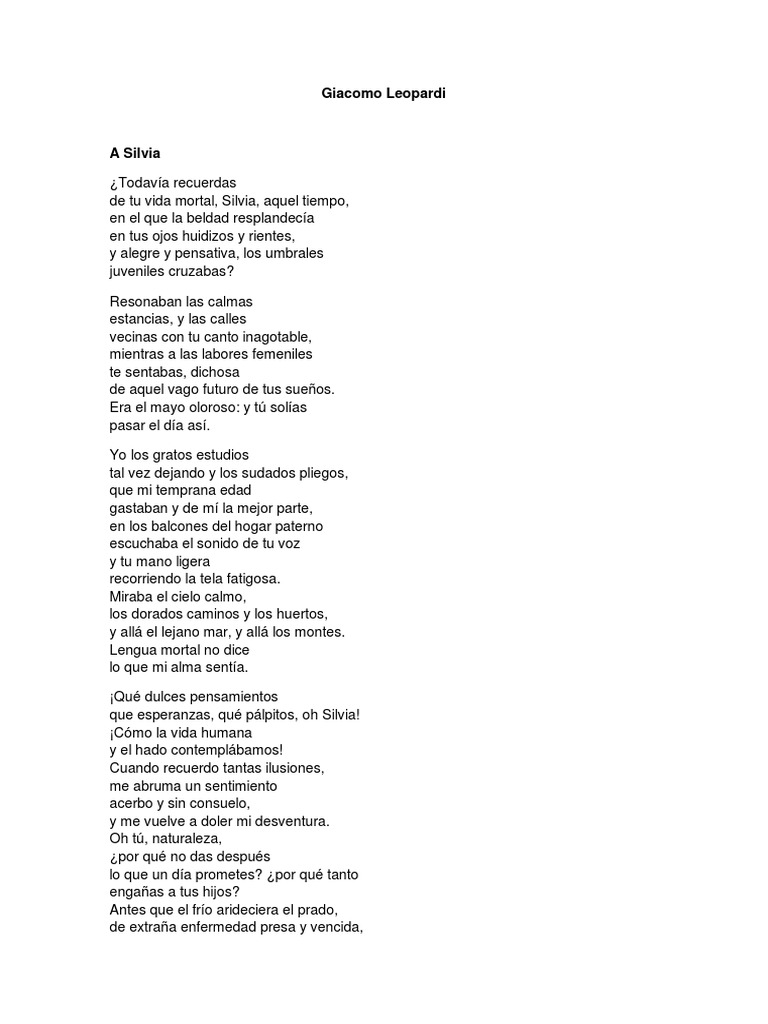 Giacomo Leopardi

A Silvia

¿Todavía recuerdas
de tu vida mortal, Silvia, aquel tiempo,
en el que la beldad resplandecía
en tus ojos huidizos y rientes,
y alegre y pensativa, los umbrales
juveniles cruzabas?

Resonaban las calmas
estancias, y las calles
vecinas con tu canto inagotable,
mientras a las labores femeniles
te sentabas, dichosa
de aquel vago futuro de tus sueños.
Era el mayo oloroso: y tú solías
pasar el día así.

Yo los gratos estudios
tal vez dejando y los sudados pliegos,
que mi temprana edad
gastaban y de mí la mejor parte,
en los balcones del hogar paterno
escuchaba el sonido de tu voz
y tu mano ligera
recorriendo la tela fatigosa.
Miraba el cielo calmo,
los dorados caminos y los huertos,
y allá el lejano mar, y allá los montes.
Lengua mortal no dice
lo que mi alma sentía.

¡Qué dulces pensamientos
que esperanzas, qué pálpitos, oh Silvia!
¡Cómo la vida humana
y el hado contemplábamos!
Cuando recuerdo tantas ilusiones,
me abruma un sentimiento
acerbo y sin consuelo,
y me vuelve a doler mi desventura.
Oh tú, naturaleza,
¿por qué no das después
lo que un día prometes? ¿por qué tanto
engañas a tus hijos?
Antes que el frío arideciera el prado,
de extraña enfermedad presa y vencida,